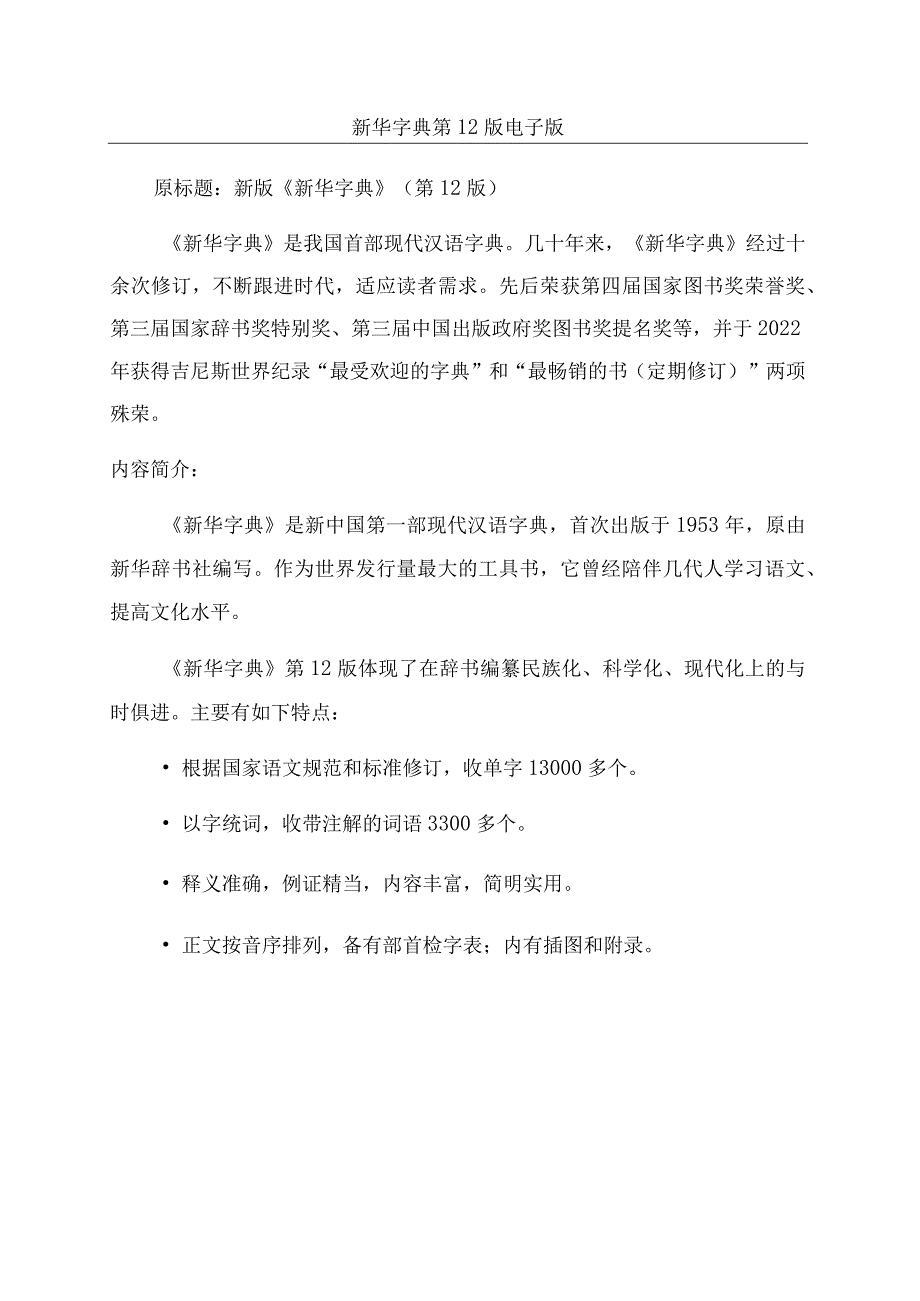 新华字典第12版电子版

原标题：新版《新华字典》（第12版）

《新华字典》是我国首部现代汉语字典。几十年来，《新华字典》经过十余次修订，不断跟进时代，适应读者需求。先后荣获第四届国家图书奖荣誉奖、第三届国家辞书奖特别奖、第三届中国出版政府奖图书奖提名奖等，并于2022年获得吉尼斯世界纪录“最受欢迎的字典”和“最畅销的书（定期修订）”两项殊荣。

内容简介：

《新华字典》是新中国第一部现代汉语字典，首次出版于1953年，原由新华辞书社编写。作为世界发行量最大的工具书，它曾经陪伴几代人学习语文、提高文化水平。

《新华字典》第12版体现了在辞书编纂民族化、科学化、现代化上的与时俱进。主要有如下特点：

• 根据国家语文规范和标准修订，收单字13000多个。

• 以字统词，收带注解的词语3300多个。

• 释义准确，例证精当，内容丰富，简明实用。

• 正文按音序排列，备有部首检字表；内有插图和附录。